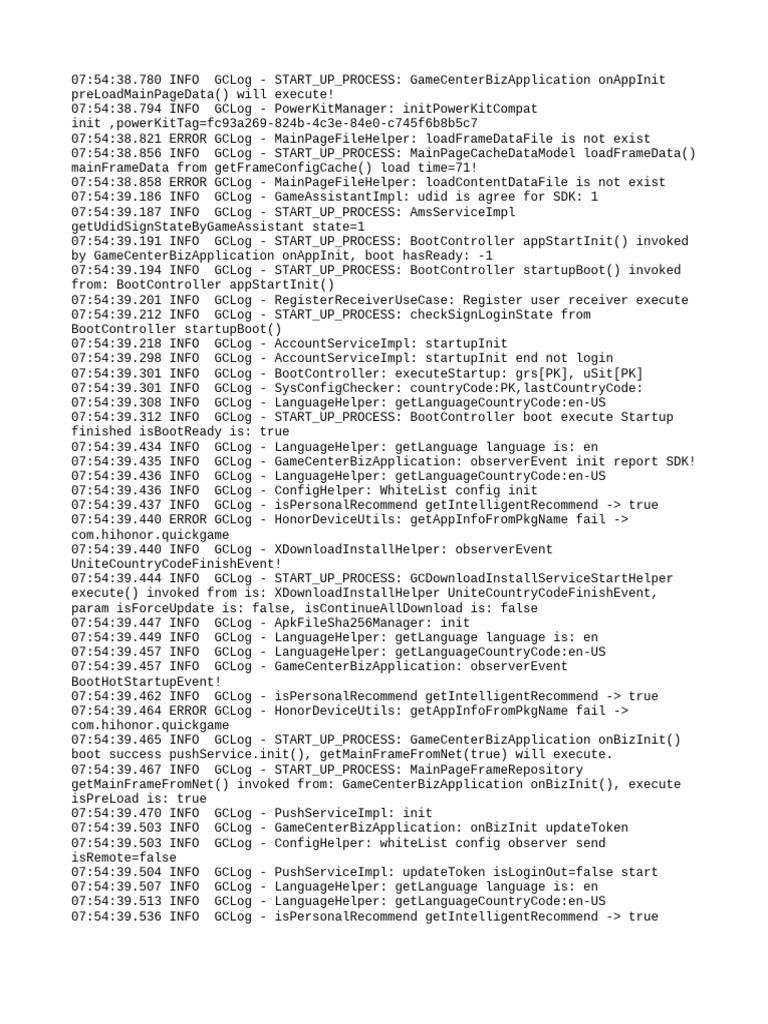 07:54:38.780 INFO  GCLog - START_UP_PROCESS: GameCenterBizApplication onAppInit preLoadMainPageData() will execute!
07:54:38.794 INFO  GCLog - PowerKitManager: initPowerKitCompat init ,powerKitTag=fc93a269-824b-4c3e-84e0-c745f6b8b5c7
07:54:38.821 ERROR GCLog - MainPageFileHelper: loadFrameDataFile is not exist
07:54:38.856 INFO  GCLog - START_UP_PROCESS: MainPageCacheDataModel loadFrameData() mainFrameData from getFrameConfigCache() load time=71!
07:54:38.858 ERROR GCLog - MainPageFileHelper: loadContentDataFile is not exist
07:54:39.186 INFO  GCLog - GameAssistantImpl: udid is agree for SDK: 1
07:54:39.187 INFO  GCLog - START_UP_PROCESS: AmsServiceImpl getUdidSignStateByGameAssistant state=1
07:54:39.191 INFO  GCLog - START_UP_PROCESS: BootController appStartInit() invoked by GameCenterBizApplication onAppInit, boot hasReady: -1
07:54:39.194 INFO  GCLog - START_UP_PROCESS: BootController startupBoot() invoked from: BootController appStartInit()
07:54:39.201 INFO  GCLog - RegisterReceiverUseCase: Register user receiver execute
07:54:39.212 INFO  GCLog - START_UP_PROCESS: checkSignLoginState from BootController startupBoot()
07:54:39.218 INFO  GCLog - AccountServiceImpl: startupInit
07:54:39.298 INFO  GCLog - AccountServiceImpl: startupInit end not login
07:54:39.301 INFO  GCLog - BootController: executeStartup: grs[PK], uSit[PK]
07:54:39.301 INFO  GCLog - SysConfigChecker: countryCode:PK,lastCountryCode:
07:54:39.308 INFO  GCLog - LanguageHelper: getLanguageCountryCode:en-US
07:54:39.312 INFO  GCLog - START_UP_PROCESS: BootController boot execute Startup finished isBootReady is: true
07:54:39.434 INFO  GCLog - LanguageHelper: getLanguage language is: en
07:54:39.435 INFO  GCLog - GameCenterBizApplication: observerEvent init report SDK!
07:54:39.436 INFO  GCLog - LanguageHelper: getLanguageCountryCode:en-US
07:54:39.436 INFO  GCLog - ConfigHelper: WhiteList config init
07:54:39.437 INFO  GCLog - isPersonalRecommend getIntelligentRecommend -> true
07:54:39.440 ERROR GCLog - HonorDeviceUtils: getAppInfoFromPkgName fail -> com.hihonor.quickgame
07:54:39.440 INFO  GCLog - XDownloadInstallHelper: observerEvent UniteCountryCodeFinishEvent!
07:54:39.444 INFO  GCLog - START_UP_PROCESS: GCDownloadInstallServiceStartHelper execute() invoked from is: XDownloadInstallHelper UniteCountryCodeFinishEvent, param isForceUpdate is: false, isContinueAllDownload is: false
07:54:39.447 INFO  GCLog - ApkFileSha256Manager: init
07:54:39.449 INFO  GCLog - LanguageHelper: getLanguage language is: en
07:54:39.457 INFO  GCLog - LanguageHelper: getLanguageCountryCode:en-US
07:54:39.457 INFO  GCLog - GameCenterBizApplication: observerEvent BootHotStartupEvent!
07:54:39.462 INFO  GCLog - isPersonalRecommend getIntelligentRecommend -> true
07:54:39.464 ERROR GCLog - HonorDeviceUtils: getAppInfoFromPkgName fail -> com.hihonor.quickgame
07:54:39.465 INFO  GCLog - START_UP_PROCESS: GameCenterBizApplication onBizInit() boot success pushService.init(), getMainFrameFromNet(true) will execute.
07:54:39.467 INFO  GCLog - START_UP_PROCESS: MainPageFrameRepository getMainFrameFromNet() invoked from: GameCenterBizApplication onBizInit(), execute isPreLoad is: true
07:54:39.470 INFO  GCLog - PushServiceImpl: init
07:54:39.503 INFO  GCLog - GameCenterBizApplication: onBizInit updateToken
07:54:39.503 INFO  GCLog - ConfigHelper: whiteList config observer send isRemote=false
07:54:39.504 INFO  GCLog - PushServiceImpl: updateToken isLoginOut=false start
07:54:39.507 INFO  GCLog - LanguageHelper: getLanguage language is: en
07:54:39.513 INFO  GCLog - LanguageHelper: getLanguageCountryCode:en-US
07:54:39.536 INFO  GCLog - isPersonalRecommend getIntelligentRecommend -> true